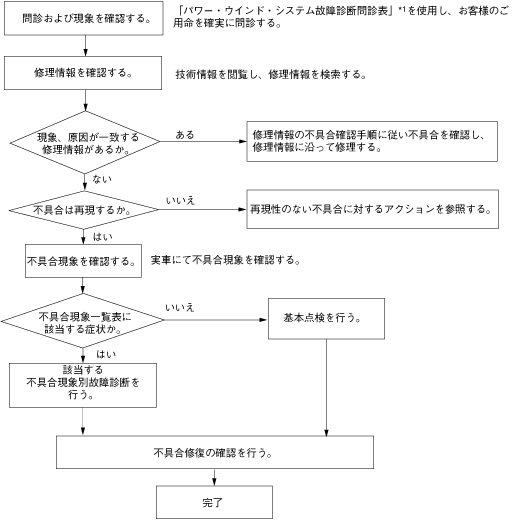 問診および現象を確認する。

「パワー・ウインド・システム故障診断問診表」*1を使用し、お客様のご用命を確実に問診する。

修理情報を確認する。

技術情報を閲覧し、修理情報を検索する。

現象、原因が一致する修理情報があるか。

ある

修理情報の不具合確認手順に従い不具合を確認し、修理情報に沿って修理する。

ない

不具合は再現するか。

いいえ

再現性のない不具合に対するアクションを参照する。

はい

不具合現象を確認する。

実車にて不具合現象を確認する。

不具合現象一覧表に該当する症状か。

いいえ

基本点検を行う。

はい

該当する不具合現象別故障診断を行う。

不具合修復の確認を行う。

完了